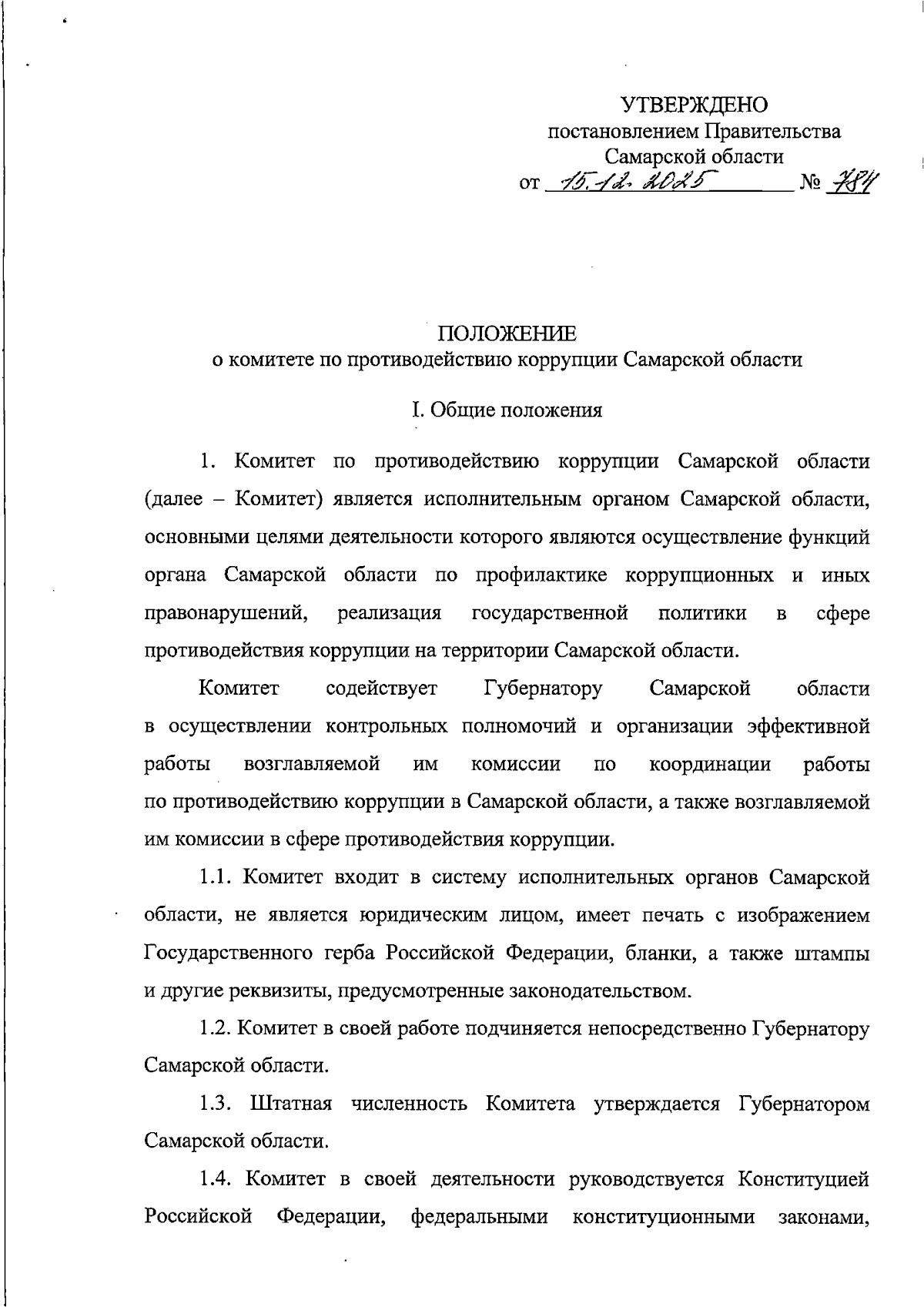 УТВЕРЖДЕНО
постановлением Правительства
Самарской области
от 15.12.2025 № 784

ПОЛОЖЕНИЕ
о комитете по противодействию коррупции Самарской области

I. Общие положения

1. Комитет по противодействию коррупции Самарской области (далее – Комитет) является исполнительным органом Самарской области, основными целями деятельности которого являются осуществление функций органа Самарской области по профилактике коррупционных и иных правонарушений, реализация государственной политики в сфере противодействия коррупции на территории Самарской области.

Комитет содействует Губернатору Самарской области в осуществлении контрольных полномочий и организации эффективной работы возглавляемой им комиссии по координации работы по противодействию коррупции в Самарской области, а также возглавляемой им комиссии в сфере противодействия коррупции.

1.1. Комитет входит в систему исполнительных органов Самарской области, не является юридическим лицом, имеет печать с изображением Государственного герба Российской Федерации, бланки, а также штампы и другие реквизиты, предусмотренные законодательством.

1.2. Комитет в своей работе подчиняется непосредственно Губернатору Самарской области.

1.3. Штатная численность Комитета утверждается Губернатором Самарской области.

1.4. Комитет в своей деятельности руководствуется Конституцией Российской Федерации, федеральными конституционными законами,